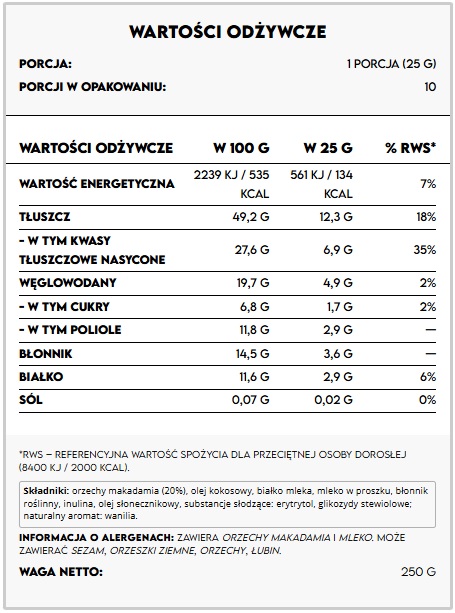 WARTOŚCI ODŻYWCZE

PORCJA: 1 PORCJA (25 G)

PORCJI W OPAKOWANIU: 10

| WARTOŚCI ODŻYWCZE | W 100 G | W 25 G | % RWS* |
|---|---|---|---|
| WARTOŚĆ ENERGETYCZNA | 2239 KJ / 535 KCAL | 561 KJ / 134 KCAL | 7% |
| TŁUSZCZ | 49,2 G | 12,3 G | 18% |
| - W TYM KWASY TŁUSZCZOWE NASYCONE | 27,6 G | 6,9 G | 35% |
| WĘGLOWODANY | 19,7 G | 4,9 G | 2% |
| - W TYM CUKRY | 6,8 G | 1,7 G | 2% |
| - W TYM POLIOLE | 11,8 G | 2,9 G | — |
| BŁONNIK | 14,5 G | 3,6 G | — |
| BIAŁKO | 11,6 G | 2,9 G | 6% |
| SÓL | 0,07 G | 0,02 G | 0% |

*RWS – REFERENCYJNA WARTOŚĆ SPOŻYCIA DLA PRZECIĘTNEJ OSOBY DOROSŁEJ (8400 KJ / 2000 KCAL).

Składniki: orzechy makadamia (20%), olej kokosowy, białko mleka, mleko w proszku, błonnik roślinny, inulina, olej słonecznikowy, substancje słodzące: erytrytol, glikozydy stewiolowe; naturalny aromat: wanilia.

INFORMACJA O ALERGENACH: ZAWIERA ORZECHY MAKADAMIA I MLEKO. MOŻE ZAWIERAĆ SEZAM, ORZESZKI ZIEMNE, ORZECHY, ŁUBIN.

WAGA NETTO: 250 G